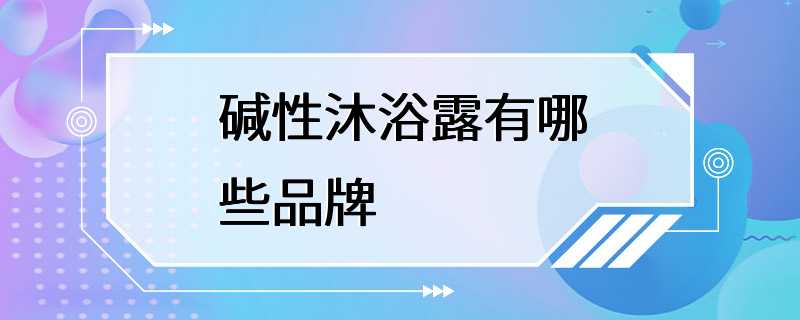 碱性沐浴露有哪些品牌